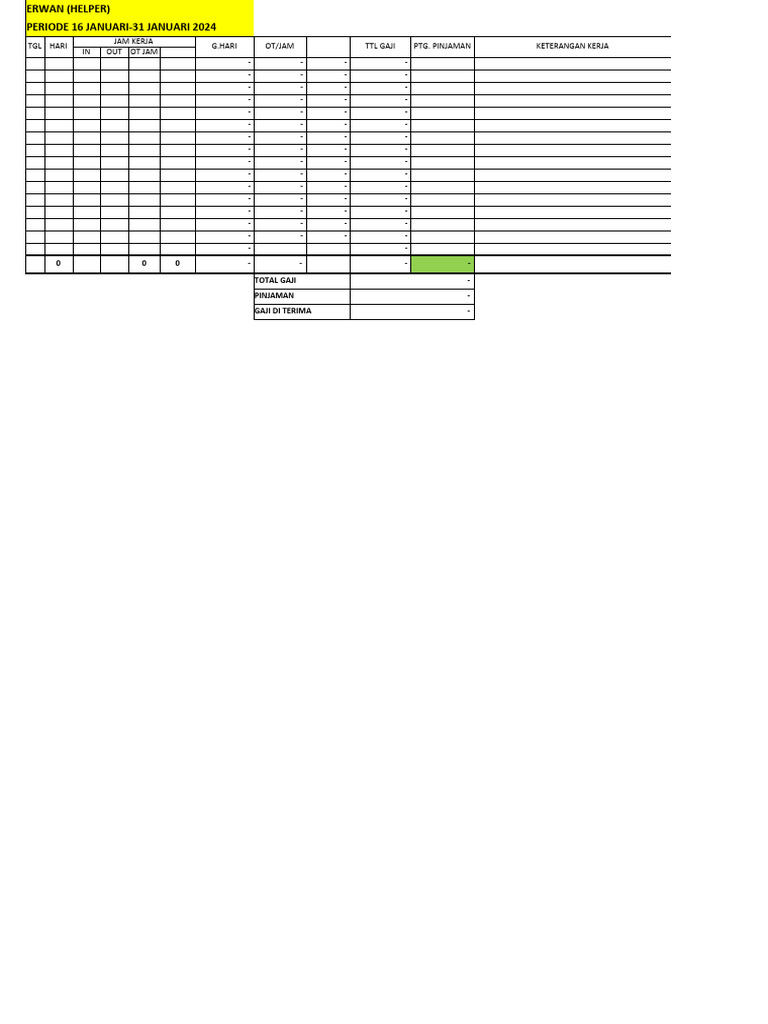 ERWAN (HELPER)
PERIODE 16 JANUARI-31 JANUARI 2024

| TGL | HARI | JAM KERJA |  |  |  | G.HARI | OT/JAM |  | TTL GAJI | PTG. PINJAMAN | KETERANGAN KERJA |
|---|---|---|---|---|---|---|---|---|---|---|---|
|  |  | IN | OUT | OT JAM |  |  |  |  |  |  |  |
|  |  |  |  |  |  | - | - | - | - |  |  |
|  |  |  |  |  |  | - | - | - | - |  |  |
|  |  |  |  |  |  | - | - | - | - |  |  |
|  |  |  |  |  |  | - | - | - | - |  |  |
|  |  |  |  |  |  | - | - | - | - |  |  |
|  |  |  |  |  |  | - | - | - | - |  |  |
|  |  |  |  |  |  | - | - | - | - |  |  |
|  |  |  |  |  |  | - | - | - | - |  |  |
|  |  |  |  |  |  | - | - | - | - |  |  |
|  |  |  |  |  |  | - | - | - | - |  |  |
|  |  |  |  |  |  | - | - | - | - |  |  |
|  |  |  |  |  |  | - | - | - | - |  |  |
|  |  |  |  |  |  | - | - | - | - |  |  |
|  |  |  |  |  |  | - | - | - | - |  |  |
|  |  |  |  |  |  | - | - | - | - |  |  |
|  |  |  |  |  |  | - |  |  | - |  |  |
|  | 0 |  |  | 0 | 0 | - | - |  | - | - |  |

TOTAL GAJI -
PINJAMAN -
GAJI DI TERIMA -